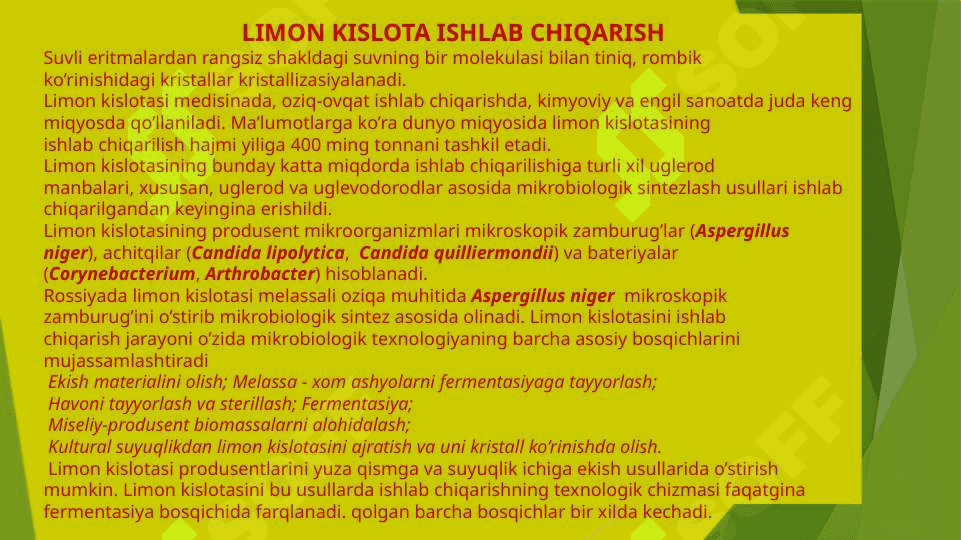 LIMON KISLOTA ISHLAB CHIQARISH

Suvli eritmalardan rangsiz shakldagi suvning bir molekulasi bilan tiniq, rombik ko'rinishidagi kristallar kristallizasiyalanadi.
Limon kislotasi medisinada, oziq-ovqat ishlab chiqarishda, kimyoviy va engil sanoatda juda keng miqyosda qo'llaniladi. Ma'lumotlarga ko'ra dunyo miqyosida limon kislotasining ishlab chiqarilish hajmi yiliga 400 ming tonnani tashkil etadi.
Limon kislotasining bunday katta miqdorda ishlab chiqarilishiga turli xil uglerod manbalari, xususan, uglerod va uglevodorodlar asosida mikrobiologik sintezlash usullari ishlab chiqarilgandan keyingina erishildi.
Limon kislotasining produsent mikroorganizmlari mikroskopik zamburug'lar (Aspergillus niger), achitqilar (Candida lipolytica, Candida quilliermondii) va bateriyalar (Corynebacterium, Arthrobacter) hisoblanadi.
Rossiyada limon kislotasi melassali oziqa muhitida Aspergillus niger mikroskopik zamburug'ini o'stirib mikrobiologik sintez asosida olinadi. Limon kislotasini ishlab chiqarish jarayoni o'zida mikrobiologik texnologiyaning barcha asosiy bosqichlarini mujassamlashtiradi
Ekish materialini olish; Melassa - xom ashyolarni fermentasiyaga tayyorlash;
Havoni tayyorlash va sterillash; Fermentasiya;
Miseliy-produsent biomassalarni alohidalash;
Kultural suyuqlikdan limon kislotasini ajratish va uni kristall ko'rinishda olish.
Limon kislotasi produsentlarini yuza qismga va suyuqlik ichiga ekish usullarida o'stirish mumkin. Limon kislotasini bu usullarda ishlab chiqarishning texnologik chizmasi faqatgina fermentasiya bosqichida farqlanadi. qolgan barcha bosqichlar bir xilda kechadi.